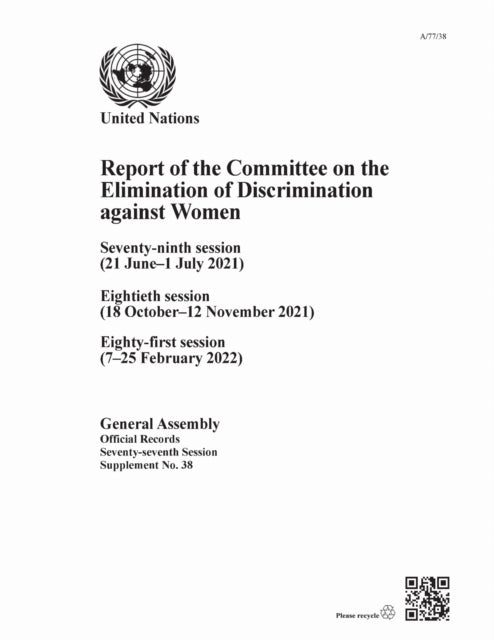 A/77/38

United Nations

Report of the Committee on the Elimination of Discrimination against Women

Seventy-ninth session (21 June–1 July 2021)

Eightieth session (18 October–12 November 2021)

Eighty-first session (7–25 February 2022)

General Assembly
Official Records
Seventy-seventh Session
Supplement No. 38

Please recycle